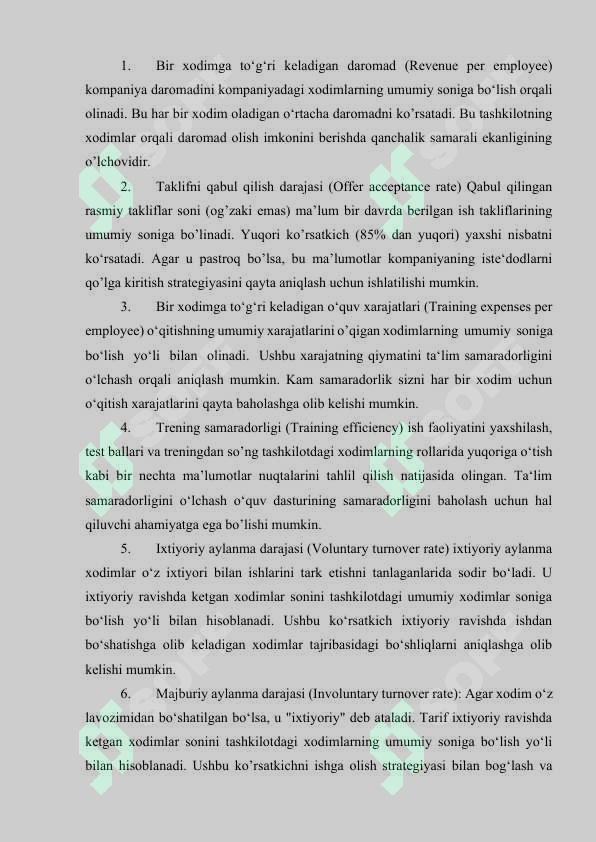 1. Bir xodimga to‘g‘ri keladigan daromad (Revenue per employee) kompaniya daromadini kompaniyadagi xodimlarning umumiy soniga bo‘lish orqali olinadi. Bu har bir xodim oladigan o‘rtacha daromadni ko’rsatadi. Bu tashkilotning xodimlar orqali daromad olish imkonini berishda qanchalik samarali ekanligining o’lchovidir.

2. Taklifni qabul qilish darajasi (Offer acceptance rate) Qabul qilingan rasmiy takliflar soni (og’zaki emas) ma’lum bir davrda berilgan ish takliflarining umumiy soniga bo’linadi. Yuqori ko’rsatkich (85% dan yuqori) yaxshi nisbatni ko‘rsatadi. Agar u pastroq bo’lsa, bu ma’lumotlar kompaniyaning iste‘dodlarni qo’lga kiritish strategiyasini qayta aniqlash uchun ishlatilishi mumkin.

3. Bir xodimga to‘g‘ri keladigan o‘quv xarajatlari (Training expenses per employee) o‘qitishning umumiy xarajatlarini o’qigan xodimlarning umumiy soniga bo‘lish yo‘li bilan olinadi. Ushbu xarajatning qiymatini ta‘lim samaradorligini o‘lchash orqali aniqlash mumkin. Kam samaradorlik sizni har bir xodim uchun o‘qitish xarajatlarini qayta baholashga olib kelishi mumkin.

4. Trening samaradorligi (Training efficiency) ish faoliyatini yaxshilash, test ballari va treningdan so’ng tashkilotdagi xodimlarning rollarida yuqoriga o‘tish kabi bir nechta ma’lumotlar nuqtalarini tahlil qilish natijasida olingan. Ta‘lim samaradorligini o‘lchash o‘quv dasturining samaradorligini baholash uchun hal qiluvchi ahamiyatga ega bo’lishi mumkin.

5. Ixtiyoriy aylanma darajasi (Voluntary turnover rate) ixtiyoriy aylanma xodimlar o‘z ixtiyori bilan ishlarini tark etishni tanlaganlarida sodir bo‘ladi. U ixtiyoriy ravishda ketgan xodimlar sonini tashkilotdagi umumiy xodimlar soniga bo‘lish yo‘li bilan hisoblanadi. Ushbu ko‘rsatkich ixtiyoriy ravishda ishdan bo‘shatishga olib keladigan xodimlar tajribasidagi bo‘shliqlarni aniqlashga olib kelishi mumkin.

6. Majburiy aylanma darajasi (Involuntary turnover rate): Agar xodim o‘z lavozimidan bo‘shatilgan bo‘lsa, u "ixtiyoriy" deb ataladi. Tarif ixtiyoriy ravishda ketgan xodimlar sonini tashkilotdagi xodimlarning umumiy soniga bo‘lish yo‘li bilan hisoblanadi. Ushbu ko’rsatkichni ishga olish strategiyasi bilan bog‘lash va